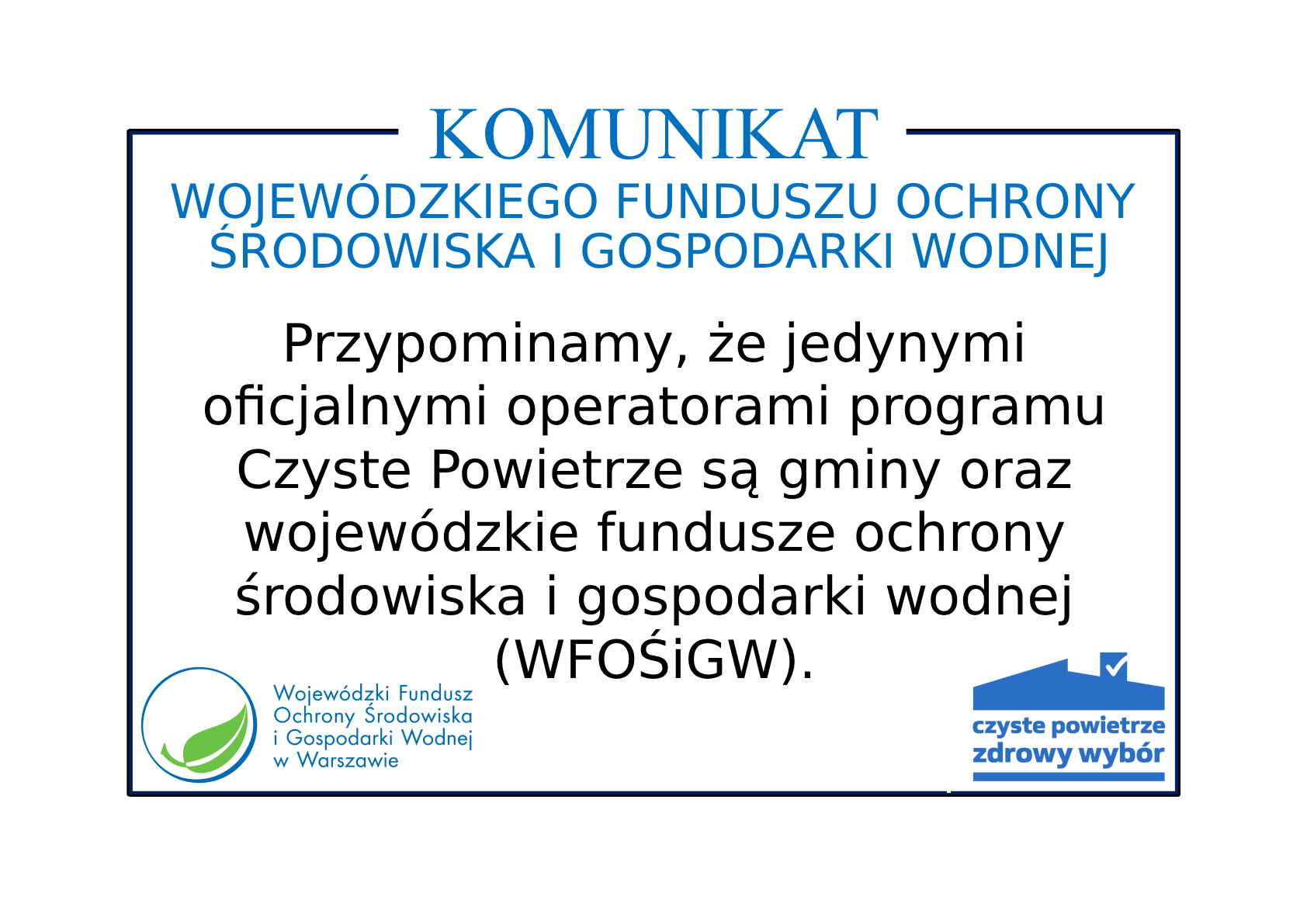 KOMUNIKAT

WOJEWÓDZKIEGO FUNDUSZU OCHRONY ŚRODOWISKA I GOSPODARKI WODNEJ

Przypominamy, że jedynymi oficjalnymi operatorami programu Czyste Powietrze są gminy oraz wojewódzkie fundusze ochrony środowiska i gospodarki wodnej (WFOŚiGW).

Wojewódzki Fundusz Ochrony Środowiska i Gospodarki Wodnej w Warszawie

czyste powietrze
zdrowy wybór